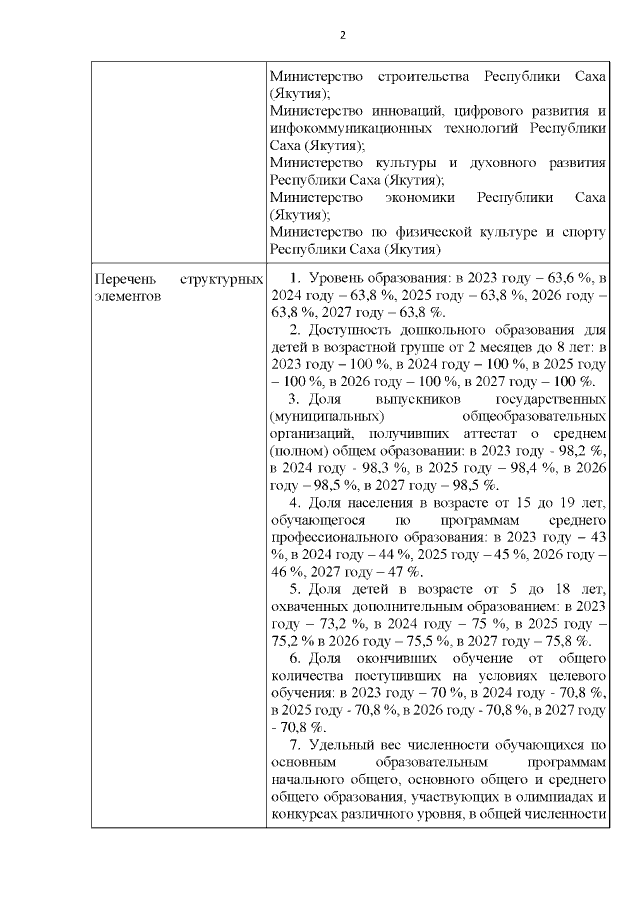 2

| | Министерство строительства Республики Саха (Якутия); Министерство инноваций, цифрового развития и инфокоммуникационных технологий Республики Саха (Якутия); Министерство культуры и духовного развития Республики Саха (Якутия); Министерство экономики Республики Саха (Якутия); Министерство по физической культуре и спорту Республики Саха (Якутия) |
|---|---|
| Перечень структурных элементов | 1. Уровень образования: в 2023 году – 63,6 %, в 2024 году – 63,8 %, 2025 году – 63,8 %, 2026 году – 63,8 %, 2027 году – 63,8 %. 2. Доступность дошкольного образования для детей в возрастной группе от 2 месяцев до 8 лет: в 2023 году – 100 %, в 2024 году – 100 %, в 2025 году – 100 %, в 2026 году – 100 %, в 2027 году – 100 %. 3. Доля выпускников государственных (муниципальных) общеобразовательных организаций, получивших аттестат о среднем (полном) общем образовании: в 2023 году - 98,2 %, в 2024 году - 98,3 %, в 2025 году – 98,4 %, в 2026 году – 98,5 %, в 2027 году – 98,5 %. 4. Доля населения в возрасте от 15 до 19 лет, обучающегося по программам среднего профессионального образования: в 2023 году – 43 %, в 2024 году – 44 %, 2025 году – 45 %, 2026 году – 46 %, 2027 году – 47 %. 5. Доля детей в возрасте от 5 до 18 лет, охваченных дополнительным образованием: в 2023 году – 73,2 %, в 2024 году – 75 %, в 2025 году – 75,2 % в 2026 году – 75,5 %, в 2027 году – 75,8 %. 6. Доля окончивших обучение от общего количества поступивших на условиях целевого обучения: в 2023 году – 70 %, в 2024 году - 70,8 %, в 2025 году - 70,8 %, в 2026 году - 70,8 %, в 2027 году - 70,8 %. 7. Удельный вес численности обучающихся по основным образовательным программам начального общего, основного общего и среднего общего образования, участвующих в олимпиадах и конкурсах различного уровня, в общей численности |